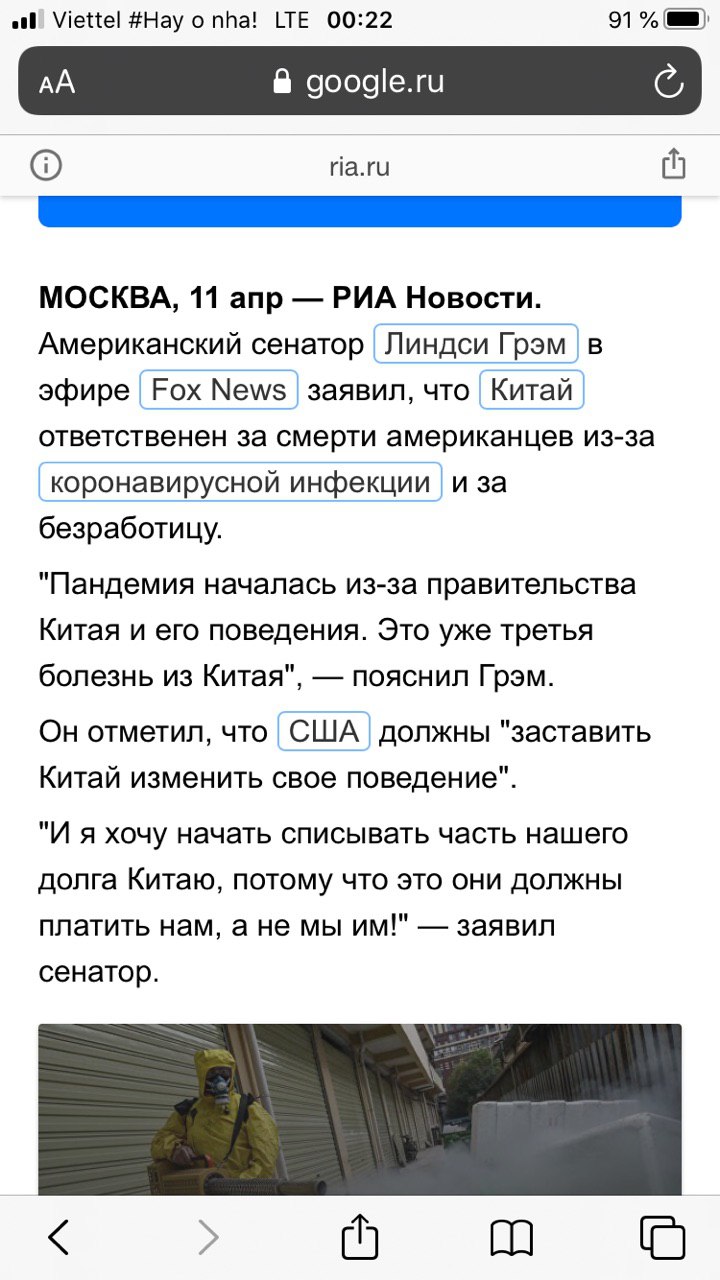 Viettel #Hay o nha! LTE 00:22 91 %

AA google.ru

ria.ru

МОСКВА, 11 апр — РИА Новости. Американский сенатор Линдси Грэм в эфире Fox News заявил, что Китай ответственен за смерти американцев из-за коронавирусной инфекции и за безработицу.

"Пандемия началась из-за правительства Китая и его поведения. Это уже третья болезнь из Китая", — пояснил Грэм.

Он отметил, что США должны "заставить Китай изменить свое поведение".

"И я хочу начать списывать часть нашего долга Китаю, потому что это они должны платить нам, а не мы им!" — заявил сенатор.